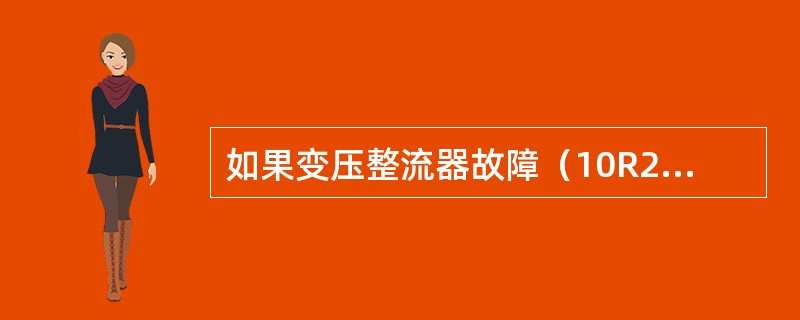 如果变压整流器故障（10R2...